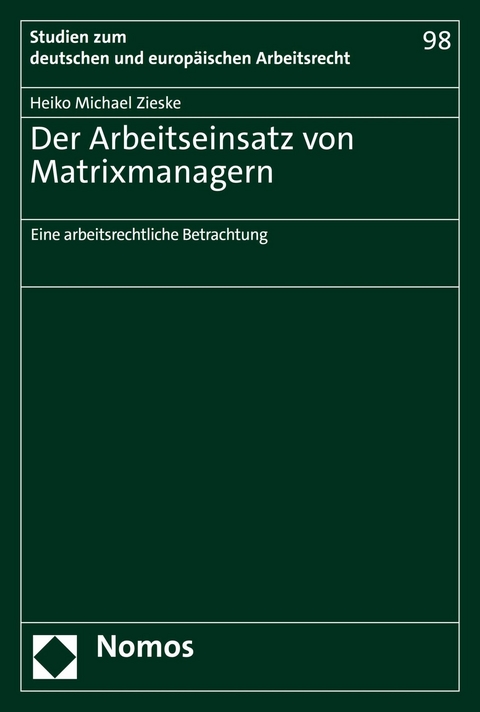 Studien zum deutschen und europäischen Arbeitsrecht

98

Heiko Michael Zieske

Der Arbeitseinsatz von Matrixmanagern

Eine arbeitsrechtliche Betrachtung

Nomos